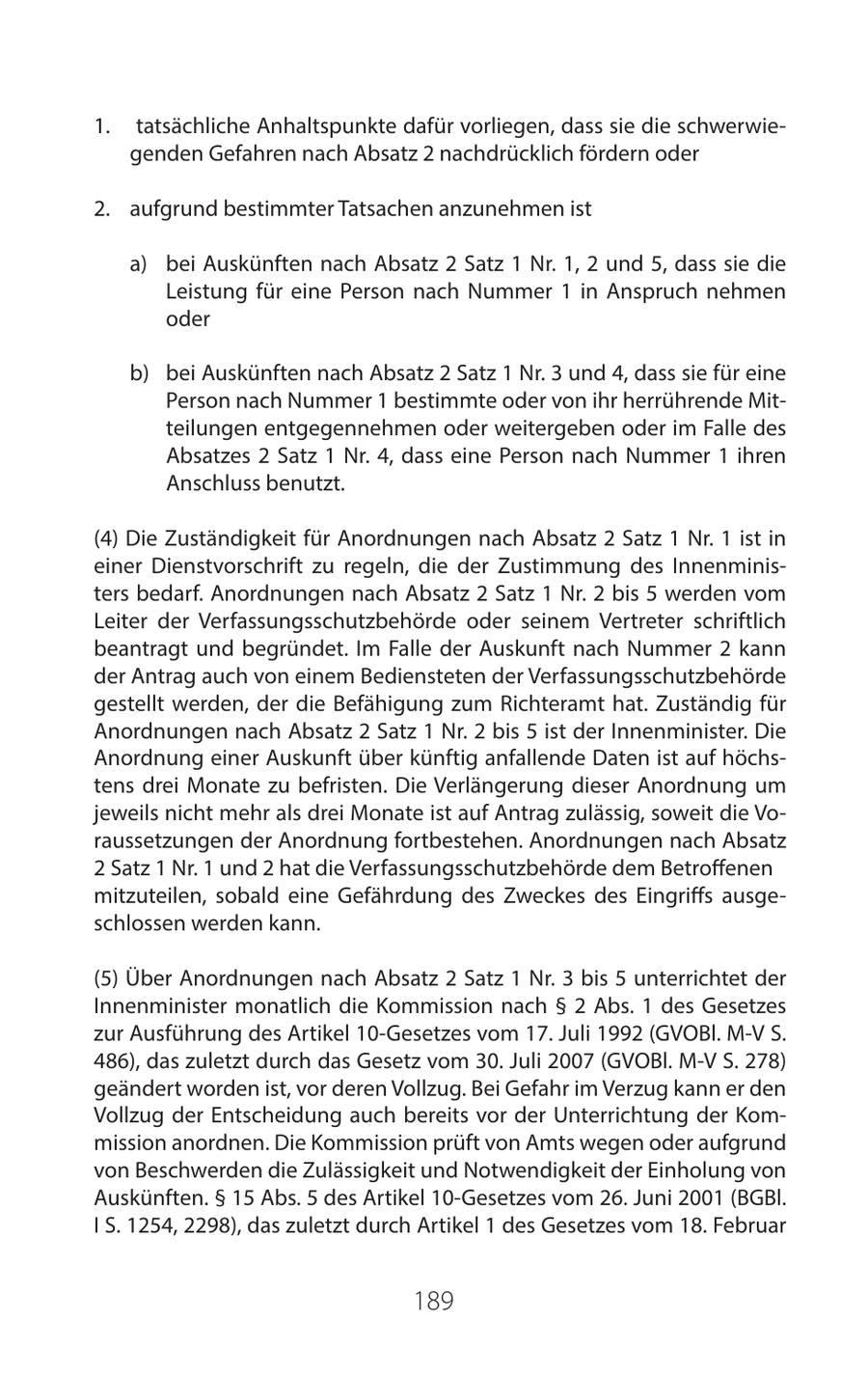 1. tatsächliche Anhaltspunkte dafür vorliegen, dass sie die schwerwiegenden Gefahren nach Absatz 2 nachdrücklich fördern oder

2. aufgrund bestimmter Tatsachen anzunehmen ist

a) bei Auskünften nach Absatz 2 Satz 1 Nr. 1, 2 und 5, dass sie die Leistung für eine Person nach Nummer 1 in Anspruch nehmen oder

b) bei Auskünften nach Absatz 2 Satz 1 Nr. 3 und 4, dass sie für eine Person nach Nummer 1 bestimmte oder von ihr herrührende Mitteilungen entgegennehmen oder weitergeben oder im Falle des Absatzes 2 Satz 1 Nr. 4, dass eine Person nach Nummer 1 ihren Anschluss benutzt.

(4) Die Zuständigkeit für Anordnungen nach Absatz 2 Satz 1 Nr. 1 ist in einer Dienstvorschrift zu regeln, die der Zustimmung des Innenministers bedarf. Anordnungen nach Absatz 2 Satz 1 Nr. 2 bis 5 werden vom Leiter der Verfassungsschutzbehörde oder seinem Vertreter schriftlich beantragt und begründet. Im Falle der Auskunft nach Nummer 2 kann der Antrag auch von einem Bediensteten der Verfassungsschutzbehörde gestellt werden, der die Befähigung zum Richteramt hat. Zuständig für Anordnungen nach Absatz 2 Satz 1 Nr. 2 bis 5 ist der Innenminister. Die Anordnung einer Auskunft über künftig anfallende Daten ist auf höchstens drei Monate zu befristen. Die Verlängerung dieser Anordnung um jeweils nicht mehr als drei Monate ist auf Antrag zulässig, soweit die Voraussetzungen der Anordnung fortbestehen. Anordnungen nach Absatz 2 Satz 1 Nr. 1 und 2 hat die Verfassungsschutzbehörde dem Betroffenen mitzuteilen, sobald eine Gefährdung des Zweckes des Eingriffs ausgeschlossen werden kann.

(5) Über Anordnungen nach Absatz 2 Satz 1 Nr. 3 bis 5 unterrichtet der Innenminister monatlich die Kommission nach § 2 Abs. 1 des Gesetzes zur Ausführung des Artikel 10-Gesetzes vom 17. Juli 1992 (GVOBl. M-V S. 486), das zuletzt durch das Gesetz vom 30. Juli 2007 (GVOBl. M-V S. 278) geändert worden ist, vor deren Vollzug. Bei Gefahr im Verzug kann er den Vollzug der Entscheidung auch bereits vor der Unterrichtung der Kommission anordnen. Die Kommission prüft von Amts wegen oder aufgrund von Beschwerden die Zulässigkeit und Notwendigkeit der Einholung von Auskünften. § 15 Abs. 5 des Artikel 10-Gesetzes vom 26. Juni 2001 (BGBl. I S. 1254, 2298), das zuletzt durch Artikel 1 des Gesetzes vom 18. Februar

189